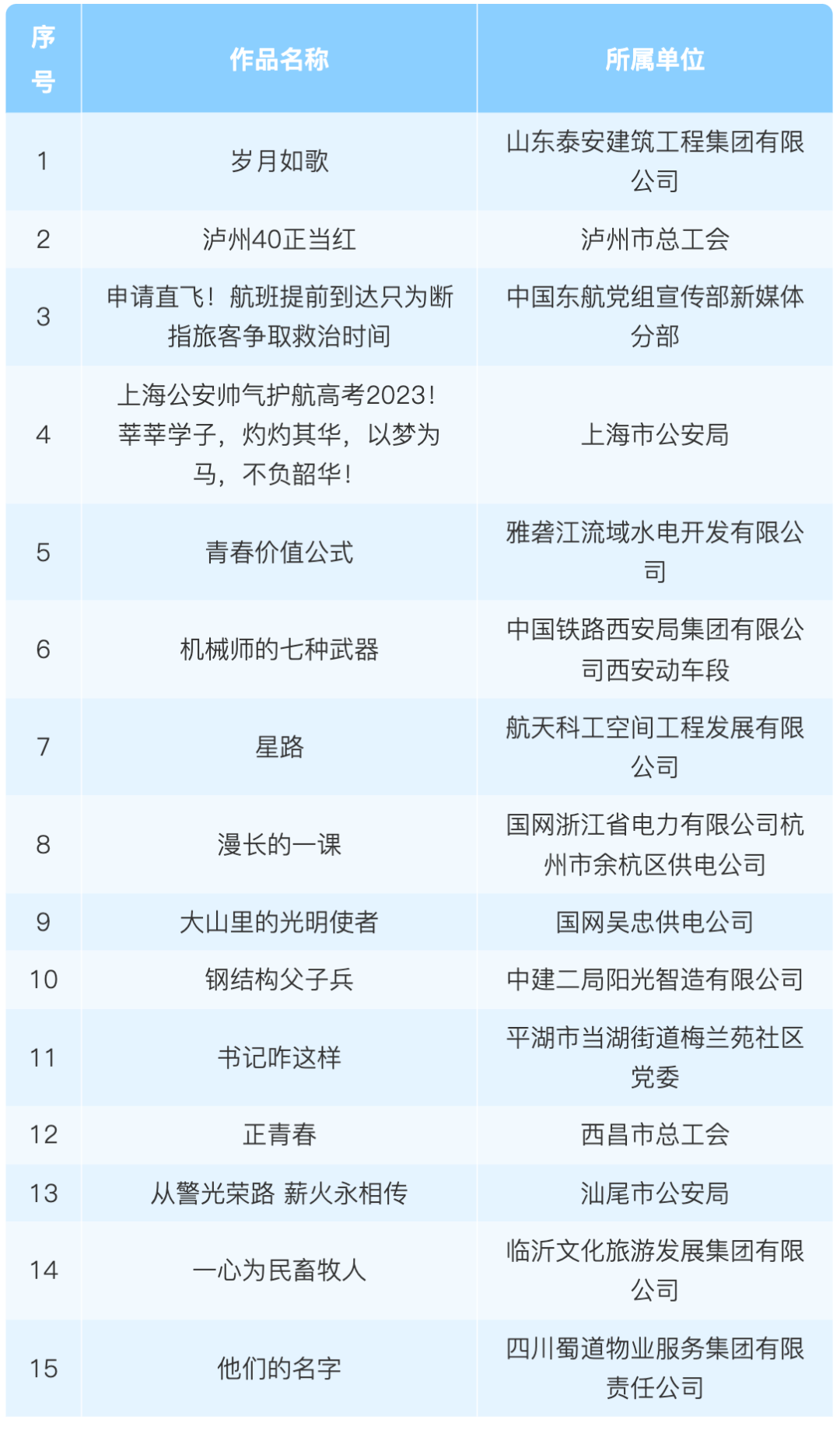 | 序号 | 作品名称 | 所属单位 |
|---|---|---|
| 1 | 岁月如歌 | 山东泰安建筑工程集团有限公司 |
| 2 | 泸州40正当红 | 泸州市总工会 |
| 3 | 申请直飞！航班提前到达只为断指旅客争取救治时间 | 中国东航党组宣传部新媒体分部 |
| 4 | 上海公安帅气护航高考2023！莘莘学子，灼灼其华，以梦为马，不负韶华！ | 上海市公安局 |
| 5 | 青春价值公式 | 雅砻江流域水电开发有限公司 |
| 6 | 机械师的七种武器 | 中国铁路西安局集团有限公司西安动车段 |
| 7 | 星路 | 航天科工空间工程发展有限公司 |
| 8 | 漫长的一课 | 国网浙江省电力有限公司杭州市余杭区供电公司 |
| 9 | 大山里的光明使者 | 国网吴忠供电公司 |
| 10 | 钢结构父子兵 | 中建二局阳光智造有限公司 |
| 11 | 书记咋这样 | 平湖市当湖街道梅兰苑社区党委 |
| 12 | 正青春 | 西昌市总工会 |
| 13 | 从警光荣路 薪火永相传 | 汕尾市公安局 |
| 14 | 一心为民畜牧人 | 临沂文化旅游发展集团有限公司 |
| 15 | 他们的名字 | 四川蜀道物业服务集团有限责任公司 |